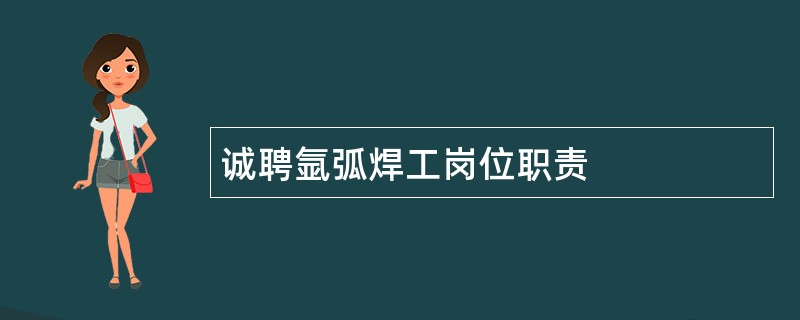 诚聘氩弧焊工岗位职责